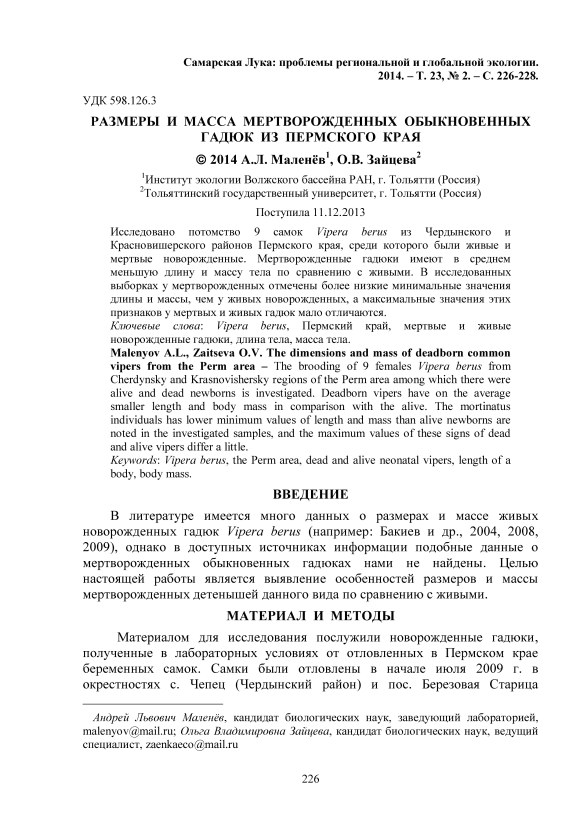 Самарская Лука: проблемы региональной и глобальной экологии. 2014. – Т. 23, № 2. – С. 226-228.

УДК 598.126.3

РАЗМЕРЫ И МАССА МЕРТВОРОЖДЕННЫХ ОБЫКНОВЕННЫХ ГАДЮК ИЗ ПЕРМСКОГО КРАЯ

© 2014 А.Л. Маленёв$^1$, О.В. Зайцева$^2$

$^1$Институт экологии Волжского бассейна РАН, г. Тольятти (Россия)
$^2$Тольяттинский государственный университет, г. Тольятти (Россия)

Поступила 11.12.2013

Исследовано потомство 9 самок Vipera berus из Чердынского и Красновишерского районов Пермского края, среди которого были живые и мертвые новорожденные. Мертворожденные гадюки имеют в среднем меньшую длину и массу тела по сравнению с живыми. В исследованных выборках у мертворожденных отмечены более низкие минимальные значения длины и массы, чем у живых новорожденных, а максимальные значения этих признаков у мертвых и живых гадюк мало отличаются.
Ключевые слова: Vipera berus, Пермский край, мертвые и живые новорожденные гадюки, длина тела, масса тела.

Malenyov A.L., Zaitseva O.V. The dimensions and mass of deadborn common vipers from the Perm area – The brooding of 9 females Vipera berus from Cherdynsky and Krasnovishersky regions of the Perm area among which there were alive and dead newborns is investigated. Deadborn vipers have on the average smaller length and body mass in comparison with the alive. The mortinatus individuals has lower minimum values of length and mass than alive newborns are noted in the investigated samples, and the maximum values of these signs of dead and alive vipers differ a little.
Keywords: Vipera berus, the Perm area, dead and alive neonatal vipers, length of a body, body mass.

ВВЕДЕНИЕ

В литературе имеется много данных о размерах и массе живых новорожденных гадюк Vipera berus (например: Бакиев и др., 2004, 2008, 2009), однако в доступных источниках информации подобные данные о мертворожденных обыкновенных гадюках нами не найдены. Целью настоящей работы является выявление особенностей размеров и массы мертворожденных детенышей данного вида по сравнению с живыми.

МАТЕРИАЛ И МЕТОДЫ

Материалом для исследования послужили новорожденные гадюки, полученные в лабораторных условиях от отловленных в Пермском крае беременных самок. Самки были отловлены в начале июля 2009 г. в окрестностях с. Чепец (Чердынский район) и пос. Березовая Старица

Андрей Львович Маленёв, кандидат биологических наук, заведующий лабораторией, malenyov@mail.ru; Ольга Владимировна Зайцева, кандидат биологических наук, ведущий специалист, zaenkaeco@mail.ru

226